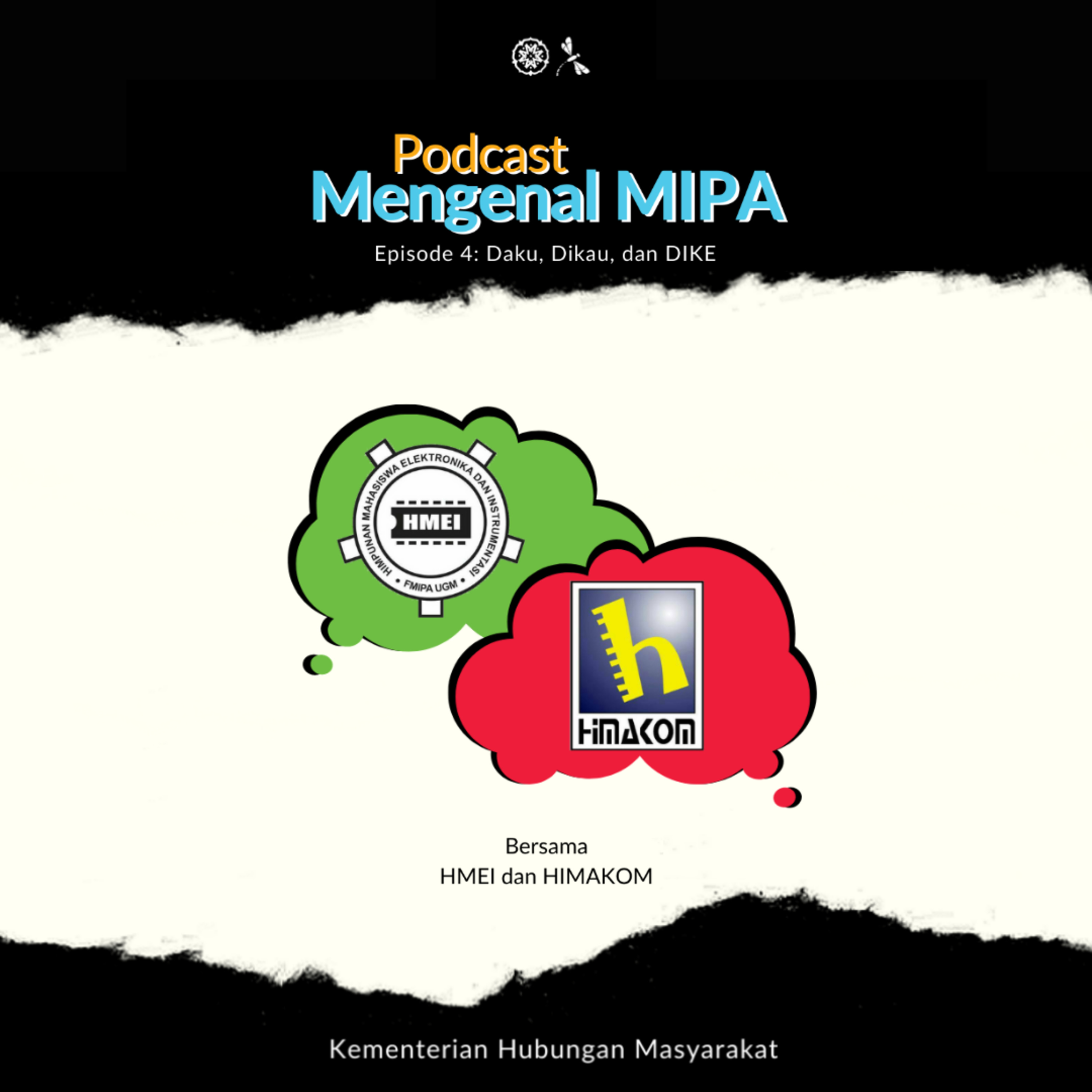 Podcast
Mengenal MIPA

Episode 4: Daku, Dikau, dan DIKE

HIMPUNAN MAHASISWA ELEKTRONIKA DAN INSTRUMENTASI
HMEI
• FMIPA UGM •

h
HIMAKOM

Bersama
HMEI dan HIMAKOM

Kementerian Hubungan Masyarakat